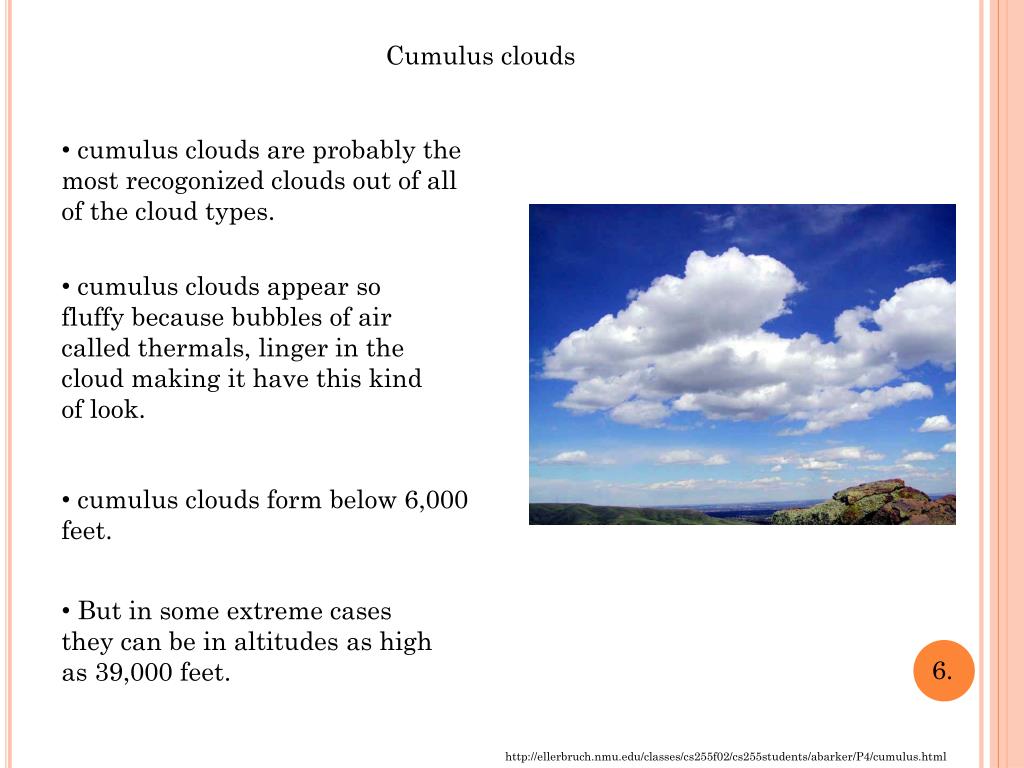 Cumulus clouds

• cumulus clouds are probably the most recogonized clouds out of all of the cloud types.

• cumulus clouds appear so fluffy because bubbles of air called thermals, linger in the cloud making it have this kind of look.

• cumulus clouds form below 6,000 feet.

• But in some extreme cases they can be in altitudes as high as 39,000 feet.

6.

http://ellerbruch.nmu.edu/classes/cs255f02/cs255students/abarker/P4/cumulus.html